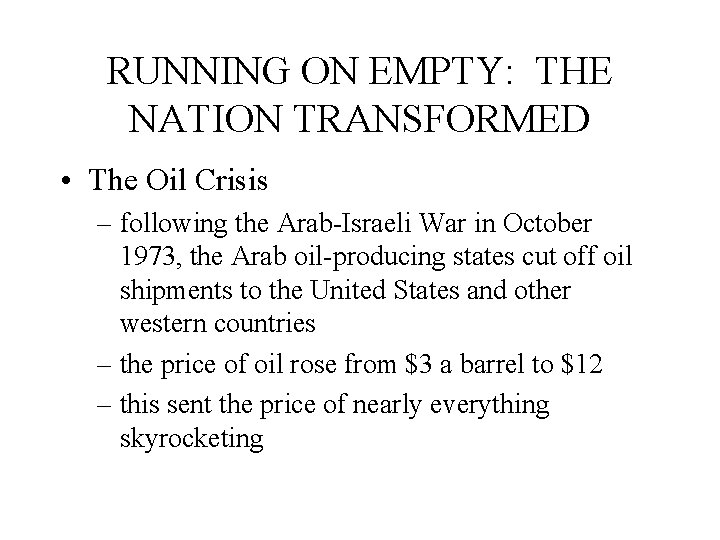 RUNNING ON EMPTY: THE NATION TRANSFORMED

• The Oil Crisis
– following the Arab-Israeli War in October 1973, the Arab oil-producing states cut off oil shipments to the United States and other western countries
– the price of oil rose from $3 a barrel to $12
– this sent the price of nearly everything skyrocketing